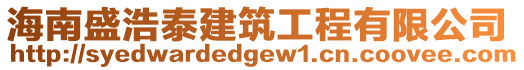 海南盛浩泰建筑工程有限公司
http://syedwardedgew1.cn.coovee.com